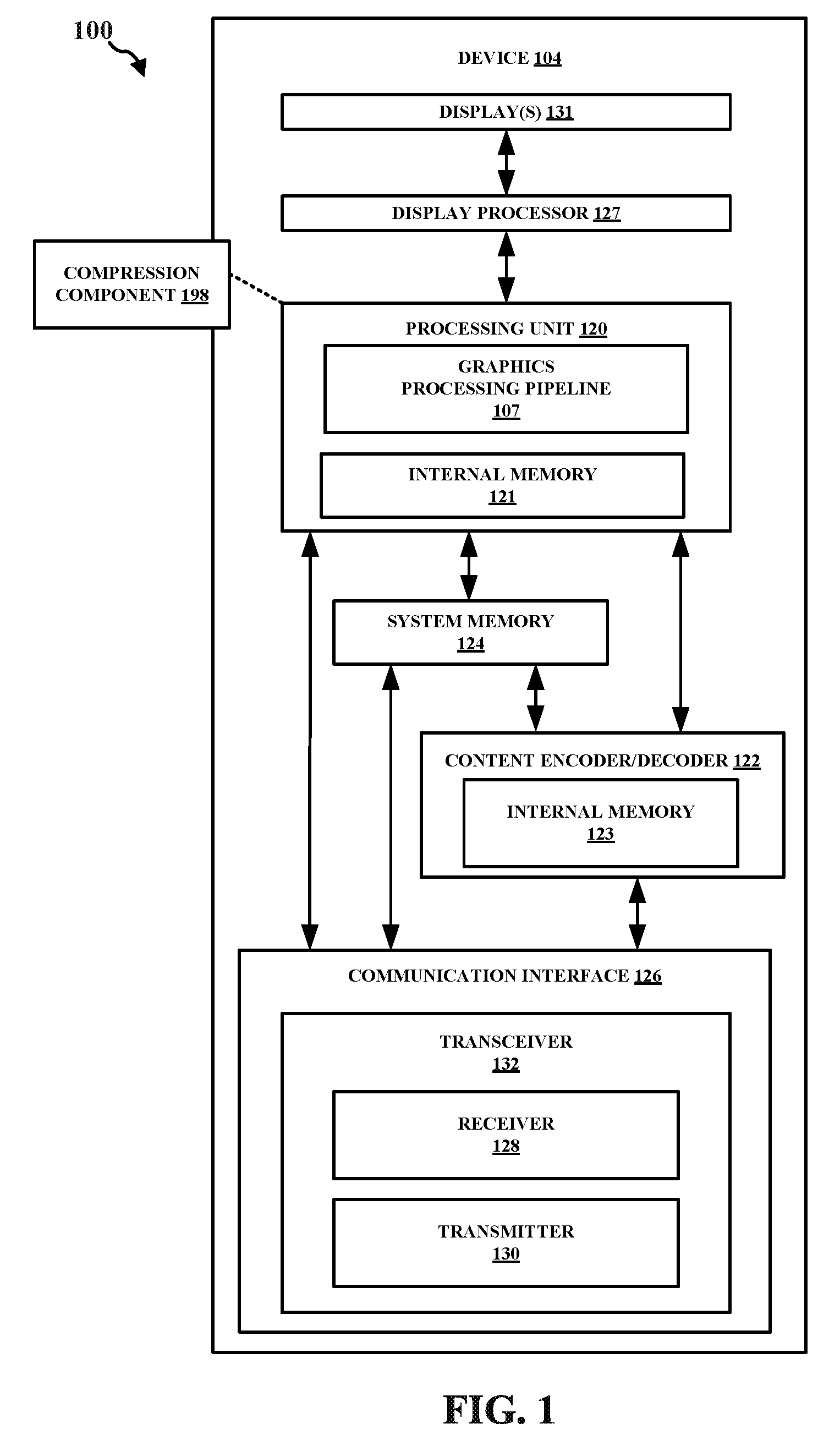 100

DEVICE 104

DISPLAY(S) 131

DISPLAY PROCESSOR 127

COMPRESSION COMPONENT 198

PROCESSING UNIT 120

GRAPHICS PROCESSING PIPELINE 107

INTERNAL MEMORY 121

SYSTEM MEMORY 124

CONTENT ENCODER/DECODER 122

INTERNAL MEMORY 123

COMMUNICATION INTERFACE 126

TRANSCEIVER 132

RECEIVER 128

TRANSMITTER 130

FIG. 1